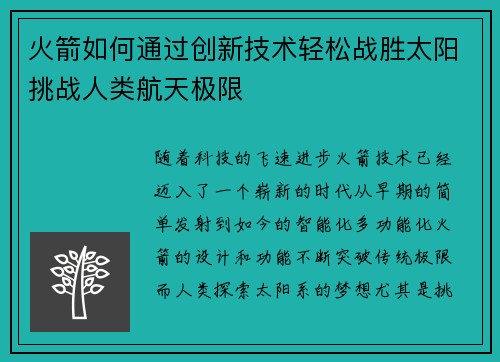 火箭如何通过创新技术轻松战胜太阳挑战人类航天极限

随着科技的飞速进步火箭技术已经迈入了一个崭新的时代从早期的简单发射到如今的智能化多功能化火箭的设计和功能不断突破传统极限而人类探索太阳系的梦想尤其是挑